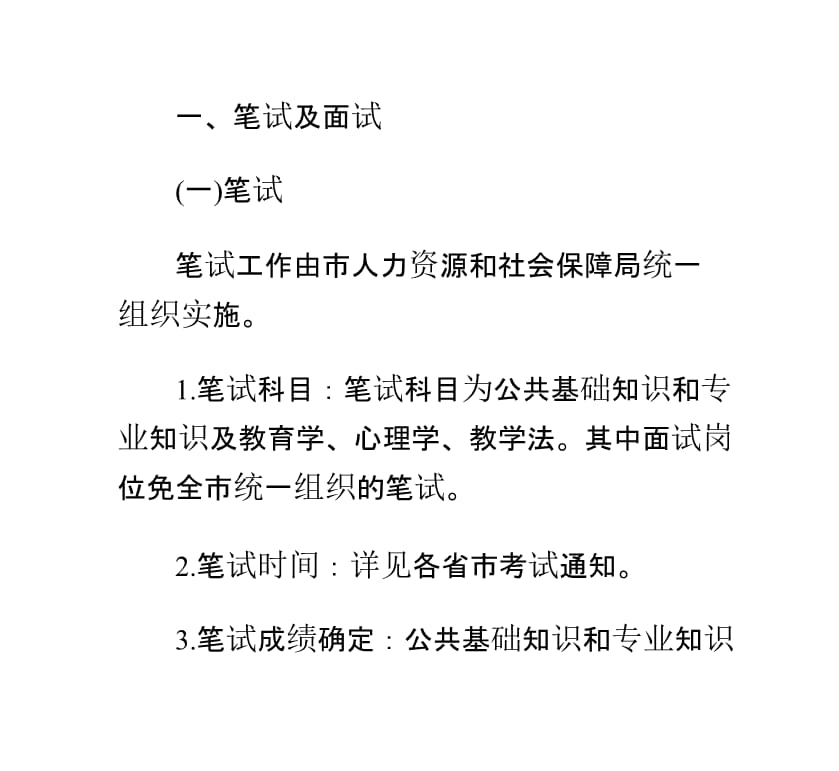 一、笔试及面试

(一)笔试

笔试工作由市人力资源和社会保障局统一组织实施。

1.笔试科目：笔试科目为公共基础知识和专业知识及教育学、心理学、教学法。其中面试岗位免全市统一组织的笔试。

2.笔试时间：详见各省市考试通知。

3.笔试成绩确定：公共基础知识和专业知识